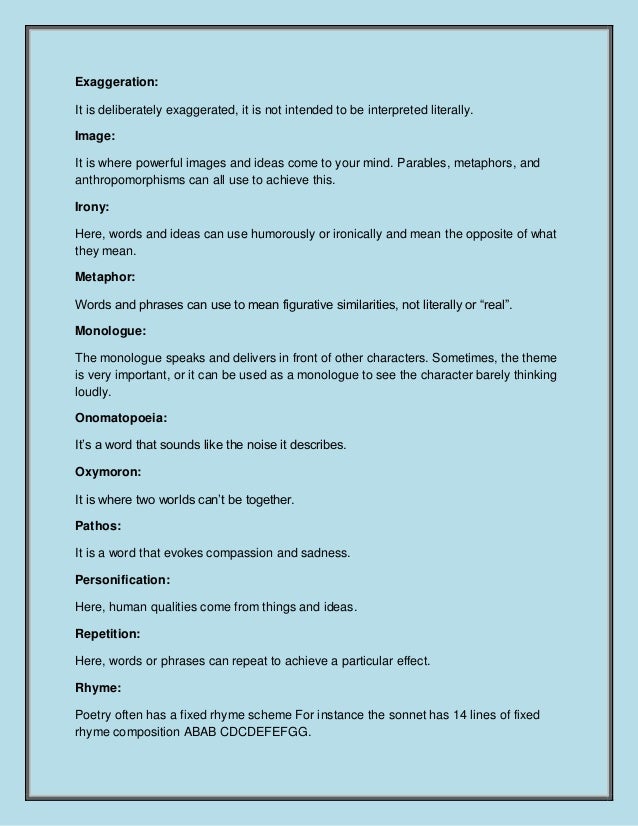 Exaggeration:

It is deliberately exaggerated, it is not intended to be interpreted literally.

Image:

It is where powerful images and ideas come to your mind. Parables, metaphors, and anthropomorphisms can all use to achieve this.

Irony:

Here, words and ideas can use humorously or ironically and mean the opposite of what they mean.

Metaphor:

Words and phrases can use to mean figurative similarities, not literally or “real”.

Monologue:

The monologue speaks and delivers in front of other characters. Sometimes, the theme is very important, or it can be used as a monologue to see the character barely thinking loudly.

Onomatopoeia:

It’s a word that sounds like the noise it describes.

Oxymoron:

It is where two worlds can’t be together.

Pathos:

It is a word that evokes compassion and sadness.

Personification:

Here, human qualities come from things and ideas.

Repetition:

Here, words or phrases can repeat to achieve a particular effect.

Rhyme:

Poetry often has a fixed rhyme scheme For instance the sonnet has 14 lines of fixed rhyme composition ABAB CDCDEFEFGG.